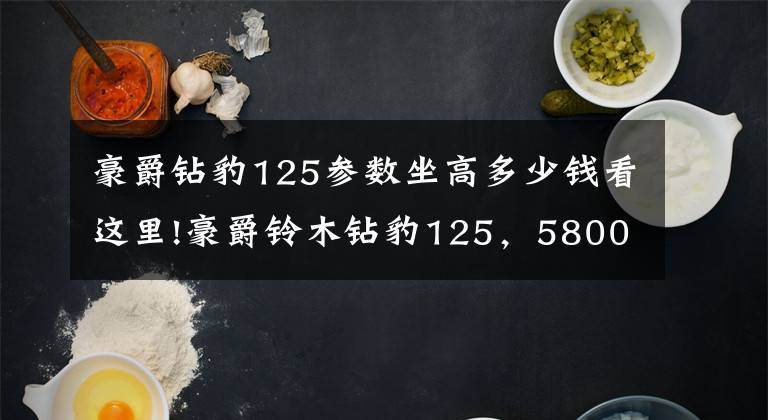 豪爵钻豹125参数坐高多少钱看这里!豪爵铃木钻豹125，5800